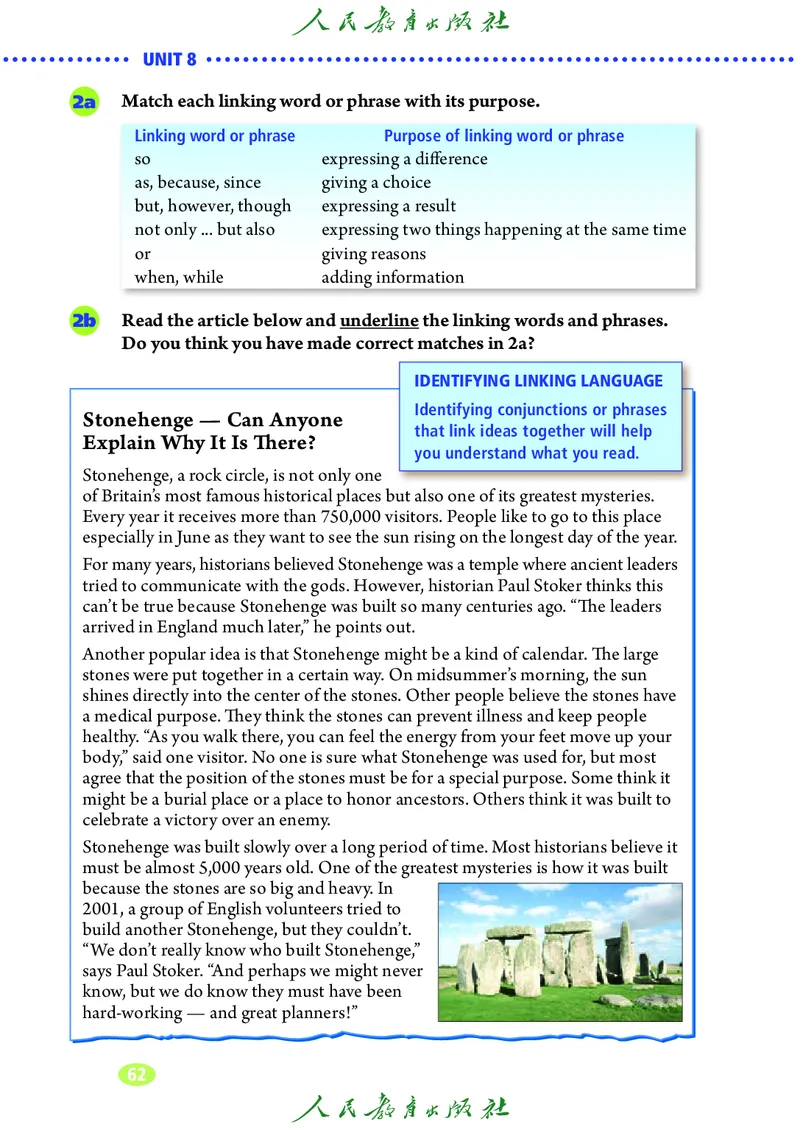 人民教育出版社

UNIT 8

2a Match each linking word or phrase with its purpose.

| Linking word or phrase | Purpose of linking word or phrase |
|---|---|
| so | expressing a difference |
| as, because, since | giving a choice |
| but, however, though | expressing a result |
| not only ... but also | expressing two things happening at the same time |
| or | giving reasons |
| when, while | adding information |

2b Read the article below and underline the linking words and phrases. Do you think you have made correct matches in 2a?

IDENTIFYING LINKING LANGUAGE
Identifying conjunctions or phrases that link ideas together will help you understand what you read.

Stonehenge — Can Anyone Explain Why It Is There?

Stonehenge, a rock circle, is not only one of Britain's most famous historical places but also one of its greatest mysteries. Every year it receives more than 750,000 visitors. People like to go to this place especially in June as they want to see the sun rising on the longest day of the year.

For many years, historians believed Stonehenge was a temple where ancient leaders tried to communicate with the gods. However, historian Paul Stoker thinks this can't be true because Stonehenge was built so many centuries ago. "The leaders arrived in England much later," he points out.

Another popular idea is that Stonehenge might be a kind of calendar. The large stones were put together in a certain way. On midsummer's morning, the sun shines directly into the center of the stones. Other people believe the stones have a medical purpose. They think the stones can prevent illness and keep people healthy. "As you walk there, you can feel the energy from your feet move up your body," said one visitor. No one is sure what Stonehenge was used for, but most agree that the position of the stones must be for a special purpose. Some think it might be a burial place or a place to honor ancestors. Others think it was built to celebrate a victory over an enemy.

Stonehenge was built slowly over a long period of time. Most historians believe it must be almost 5,000 years old. One of the greatest mysteries is how it was built because the stones are so big and heavy. In 2001, a group of English volunteers tried to build another Stonehenge, but they couldn't. "We don't really know who built Stonehenge," says Paul Stoker. "And perhaps we might never know, but we do know they must have been hard-working — and great planners!"

62

人民教育出版社